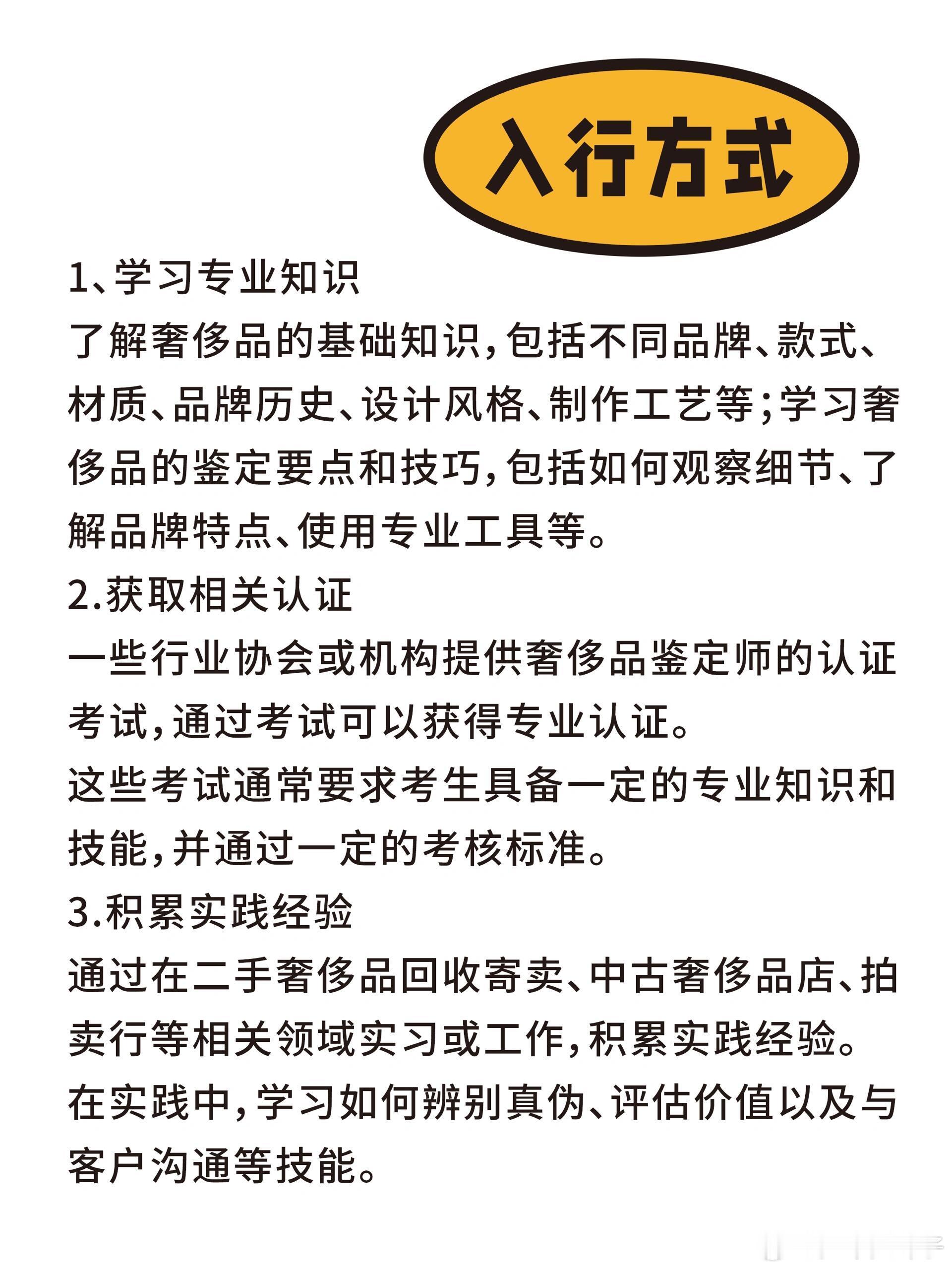 入行方式

1、学习专业知识
了解奢侈品的基础知识，包括不同品牌、款式、材质、品牌历史、设计风格、制作工艺等；学习奢侈品的鉴定要点和技巧，包括如何观察细节、了解品牌特点、使用专业工具等。
2.获取相关认证
一些行业协会或机构提供奢侈品鉴定师的认证考试，通过考试可以获得专业认证。
这些考试通常要求考生具备一定的专业知识和技能，并通过一定的考核标准。
3.积累实践经验
通过在二手奢侈品回收寄卖、中古奢侈品店、拍卖行等相关领域实习或工作，积累实践经验。
在实践中，学习如何辨别真伪、评估价值以及与客户沟通等技能。